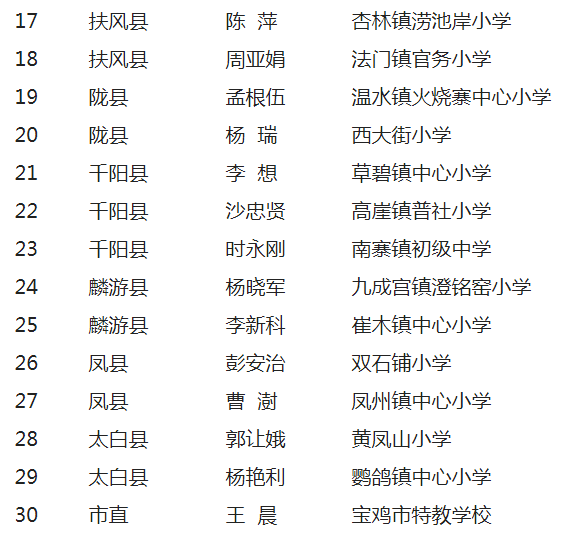 | 17 | 扶风县 | 陈 萍 | 杏林镇涝池岸小学 |
|---|---|---|---|
| 18 | 扶风县 | 周亚娟 | 法门镇官务小学 |
| 19 | 陇县 | 孟根伍 | 温水镇火烧寨中心小学 |
| 20 | 陇县 | 杨 瑞 | 西大街小学 |
| 21 | 千阳县 | 李 想 | 草碧镇中心小学 |
| 22 | 千阳县 | 沙忠贤 | 高崖镇普社小学 |
| 23 | 千阳县 | 时永刚 | 南寨镇初级中学 |
| 24 | 麟游县 | 杨晓军 | 九成宫镇澄铭窑小学 |
| 25 | 麟游县 | 李新科 | 崔木镇中心小学 |
| 26 | 凤县 | 彭安治 | 双石铺小学 |
| 27 | 凤县 | 曹 澍 | 凤州镇中心小学 |
| 28 | 太白县 | 郭让娥 | 黄凤山小学 |
| 29 | 太白县 | 杨艳利 | 鹦鸽镇中心小学 |
| 30 | 市直 | 王 晨 | 宝鸡市特教学校 |